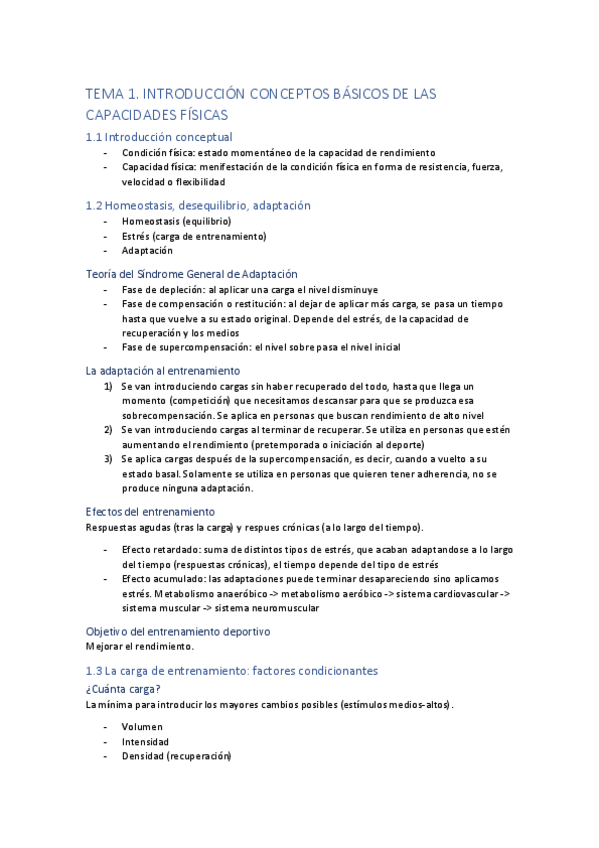 TEMA 1. INTRODUCCIÓN CONCEPTOS BÁSICOS DE LAS CAPACIDADES FÍSICAS

1.1 Introducción conceptual

- Condición física: estado momentáneo de la capacidad de rendimiento
- Capacidad física: menifestación de la condición física en forma de resistencia, fuerza, velocidad o flexibilidad

1.2 Homeostasis, desequilibrio, adaptación

- Homeostasis (equilibrio)
- Estrés (carga de entrenamiento)
- Adaptación

Teoría del Síndrome General de Adaptación

- Fase de depleción: al aplicar una carga el nivel disminuye
- Fase de compensación o restitución: al dejar de aplicar más carga, se pasa un tiempo hasta que vuelve a su estado original. Depende del estrés, de la capacidad de recuperación y los medios
- Fase de supercompensación: el nivel sobre pasa el nivel inicial

La adaptación al entrenamiento

1) Se van introduciendo cargas sin haber recuperado del todo, hasta que llega un momento (competición) que necesitamos descansar para que se produzca esa sobrecompensación. Se aplica en personas que buscan rendimiento de alto nivel
2) Se van introduciendo cargas al terminar de recuperar. Se utiliza en personas que estén aumentando el rendimiento (pretemporada o iniciación al deporte)
3) Se aplica cargas después de la supercompensación, es decir, cuando a vuelto a su estado basal. Solamente se utiliza en personas que quieren tener adherencia, no se produce ninguna adaptación.

Efectos del entrenamiento

Respuestas agudas (tras la carga) y respues crónicas (a lo largo del tiempo).

- Efecto retardado: suma de distintos tipos de estrés, que acaban adaptandose a lo largo del tiempo (respuestas crónicas), el tiempo depende del tipo de estrés
- Efecto acumulado: las adaptaciones puede terminar desapareciendo sino aplicamos estrés. Metabolismo anaeróbico -> metabolismo aeróbico -> sistema cardiovascular -> sistema muscular -> sistema neuromuscular

Objetivo del entrenamiento deportivo

Mejorar el rendimiento.

1.3 La carga de entrenamiento: factores condicionantes

¿Cuánta carga?

La mínima para introducir los mayores cambios posibles (estímulos medios-altos).

- Volumen
- Intensidad
- Densidad (recuperación)